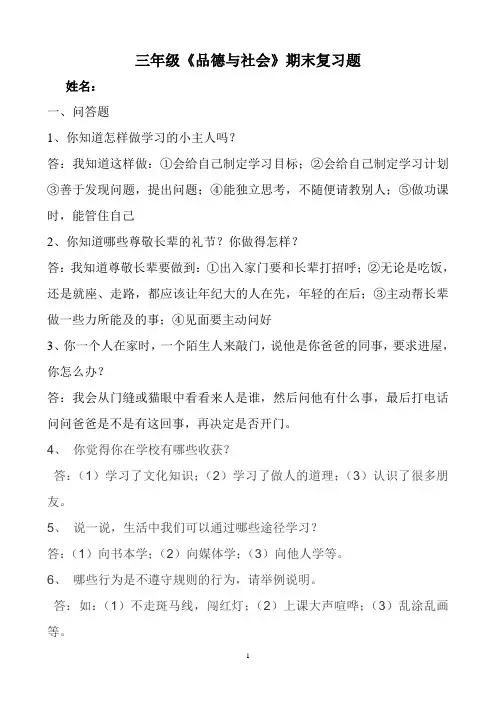 三年级《品德与社会》期末复习题

姓名：

一、问答题

1、你知道怎样做学习的小主人吗？

答：我知道这样做：①会给自己制定学习目标；②会给自己制定学习计划③善于发现问题，提出问题；④能独立思考，不随便请教别人；⑤做功课时，能管住自己

2、你知道哪些尊敬长辈的礼节？你做得怎样？

答：我知道尊敬长辈要做到：①出入家门要和长辈打招呼；②无论是吃饭，还是就座、走路，都应该让年纪大的人在先，年轻的在后；③主动帮长辈做一些力所能及的事；④见面要主动问好

3、你一个人在家时，一个陌生人来敲门，说他是你爸爸的同事，要求进屋，你怎么办？

答：我会从门缝或猫眼中看看来人是谁，然后问他有什么事，最后打电话问问爸爸是不是有这回事，再决定是否开门。

4、 你觉得你在学校有哪些收获？

答：（1）学习了文化知识；（2）学习了做人的道理；（3）认识了很多朋友。

5、 说一说，生活中我们可以通过哪些途径学习？

答：（1）向书本学；（2）向媒体学；（3）向他人学等。

6、 哪些行为是不遵守规则的行为，请举例说明。

答：如：（1）不走斑马线，闯红灯；（2）上课大声喧哗；（3）乱涂乱画等。

1